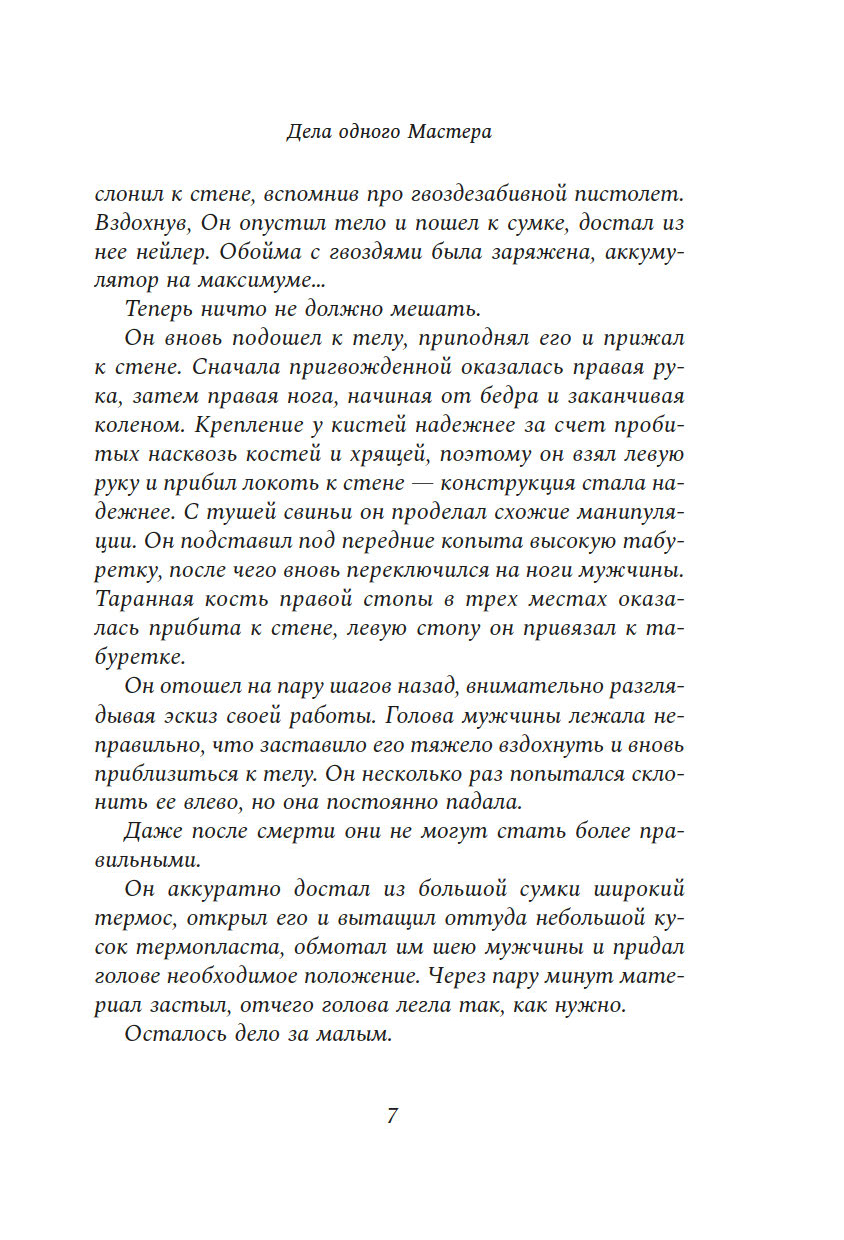 Дела одного Мастера

слонил к стене, вспомнив про гвоздезабивной пистолет. Вздохнув, Он опустил тело и пошел к сумке, достал из нее нейлер. Обойма с гвоздями была заряжена, аккумулятор на максимуме...

Теперь ничто не должно мешать.

Он вновь подошел к телу, приподнял его и прижал к стене. Сначала пригвожденной оказалась правая рука, затем правая нога, начиная от бедра и заканчивая коленом. Крепление у кистей надежнее за счет пробитых насквозь костей и хрящей, поэтому он взял левую руку и прибил локоть к стене — конструкция стала надежнее. С тушей свиньи он проделал схожие манипуляции. Он подставил под передние копыта высокую табуретку, после чего вновь переключился на ноги мужчины. Таранная кость правой стопы в трех местах оказалась прибита к стене, левую стопу он привязал к табуретке.

Он отошел на пару шагов назад, внимательно разглядывая эскиз своей работы. Голова мужчины лежала неправильно, что заставило его тяжело вздохнуть и вновь приблизиться к телу. Он несколько раз попытался склонить ее влево, но она постоянно падала.

Даже после смерти они не могут стать более правильными.

Он аккуратно достал из большой сумки широкий термос, открыл его и вытащил оттуда небольшой кусок термопласта, обмотал им шею мужчины и придал голове необходимое положение. Через пару минут материал застыл, отчего голова легла так, как нужно.

Осталось дело за малым.

7